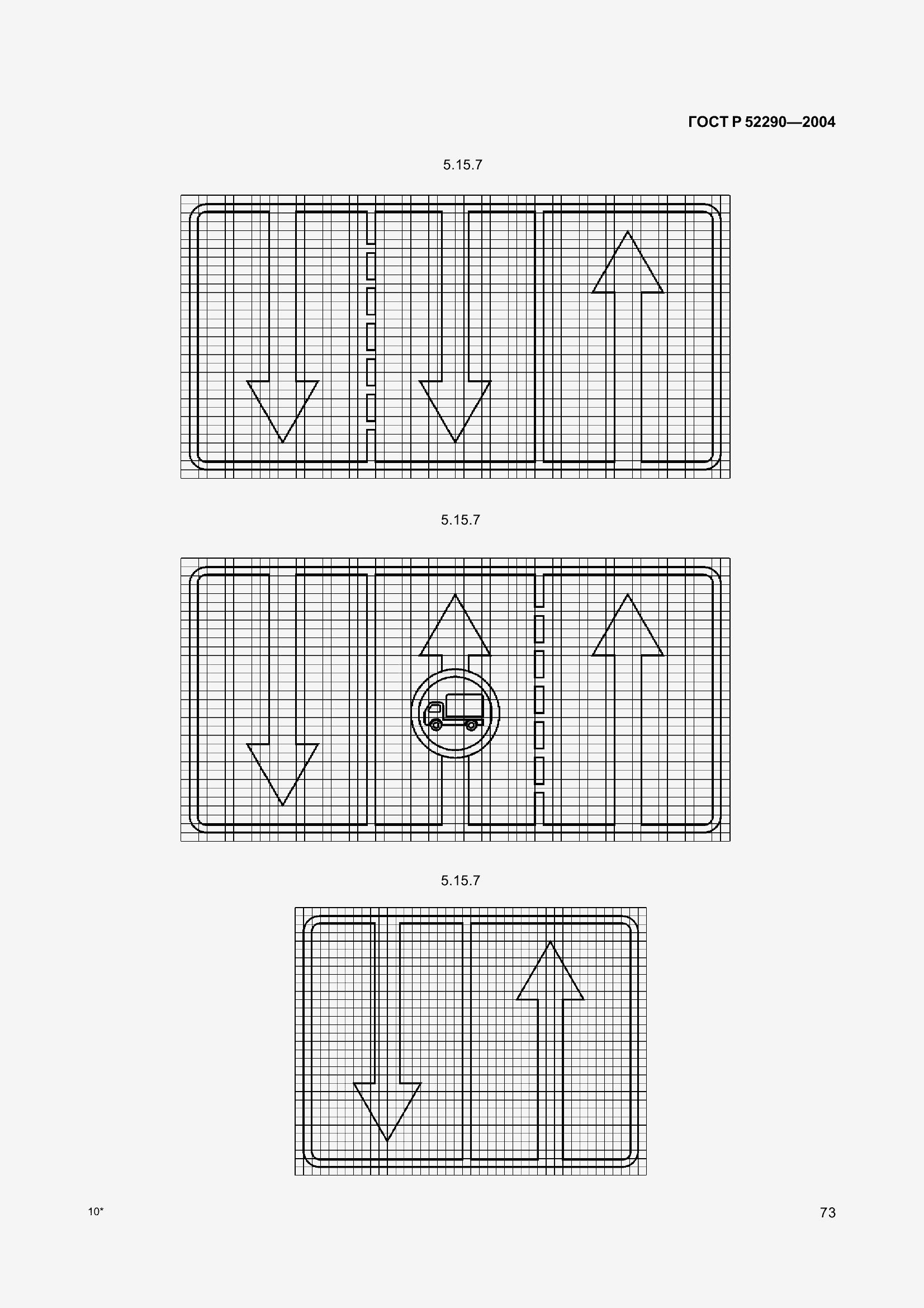 ГОСТ Р 52290—2004

5.15.7

5.15.7

5.15.7

10*

73